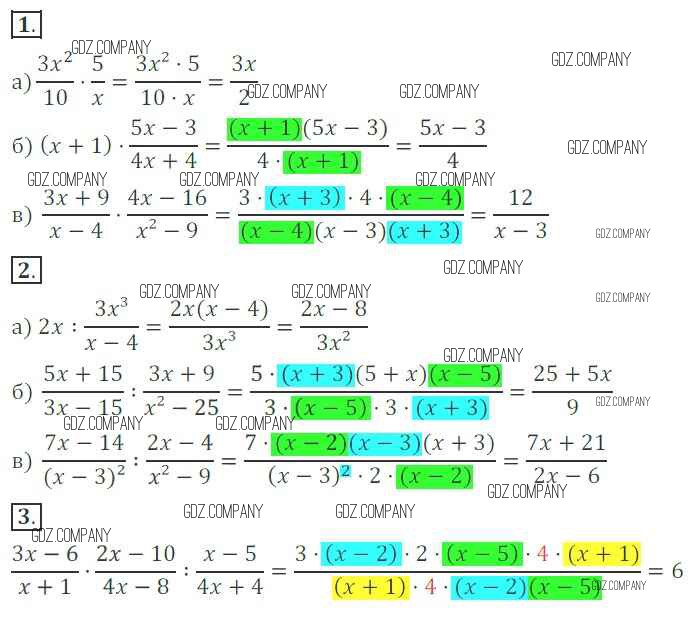 1.

GDZ.COMPANY
а) $\frac{3x^2}{10} \cdot \frac{5}{x} = \frac{3x^2 \cdot 5}{10 \cdot x} = \frac{3x}{2}$ GDZ.COMPANY GDZ.COMPANY GDZ.COMPANY

б) $(x+1) \cdot \frac{5x-3}{4x+4} = \frac{(x+1)(5x-3)}{4 \cdot (x+1)} = \frac{5x-3}{4}$ GDZ.COMPANY

GDZ.COMPANY GDZ.COMPANY GDZ.COMPANY
в) $\frac{3x+9}{x-4} \cdot \frac{4x-16}{x^2-9} = \frac{3 \cdot (x+3) \cdot 4 \cdot (x-4)}{(x-4)(x-3)(x+3)} = \frac{12}{x-3}$ GDZ.COMPANY

2. GDZ.COMPANY

GDZ.COMPANY GDZ.COMPANY GDZ.COMPANY
а) $2x : \frac{3x^3}{x-4} = \frac{2x(x-4)}{3x^3} = \frac{2x-8}{3x^2}$

GDZ.COMPANY
б) $\frac{5x+15}{3x-15} : \frac{3x+9}{x^2-25} = \frac{5 \cdot (x+3)(5+x)(x-5)}{3 \cdot (x-5) \cdot 3 \cdot (x+3)} = \frac{25+5x}{9}$ GDZ.COMPANY

GDZ.COMPANY GDZ.COMPANY
в) $\frac{7x-14}{(x-3)^2} : \frac{2x-4}{x^2-9} = \frac{7 \cdot (x-2)(x-3)(x+3)}{(x-3)^2 \cdot 2 \cdot (x-2)} = \frac{7x+21}{2x-6}$ GDZ.COMPANY

3. GDZ.COMPANY GDZ.COMPANY
GDZ.COMPANY
$\frac{3x-6}{x+1} \cdot \frac{2x-10}{4x-8} : \frac{x-5}{4x+4} = \frac{3 \cdot (x-2) \cdot 2 \cdot (x-5) \cdot 4 \cdot (x+1)}{(x+1) \cdot 4 \cdot (x-2)(x-5)} = 6$ GDZ.COMPANY